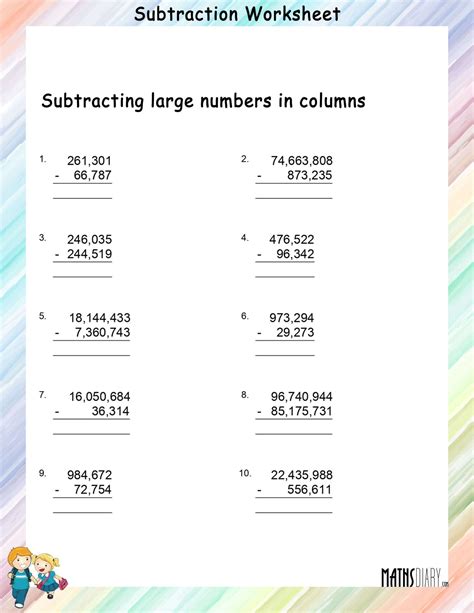 Subtraction Worksheet

Subtracting large numbers in columns

1. 261,301
- 66,787

2. 74,663,808
- 873,235

3. 246,035
- 244,519

4. 476,522
- 96,342

5. 18,144,433
- 7,360,743

6. 973,294
- 29,273

7. 16,050,684
- 36,314

8. 96,740,944
- 85,175,731

9. 984,672
- 72,754

10. 22,435,988
- 556,611

MATHSDIARY.com